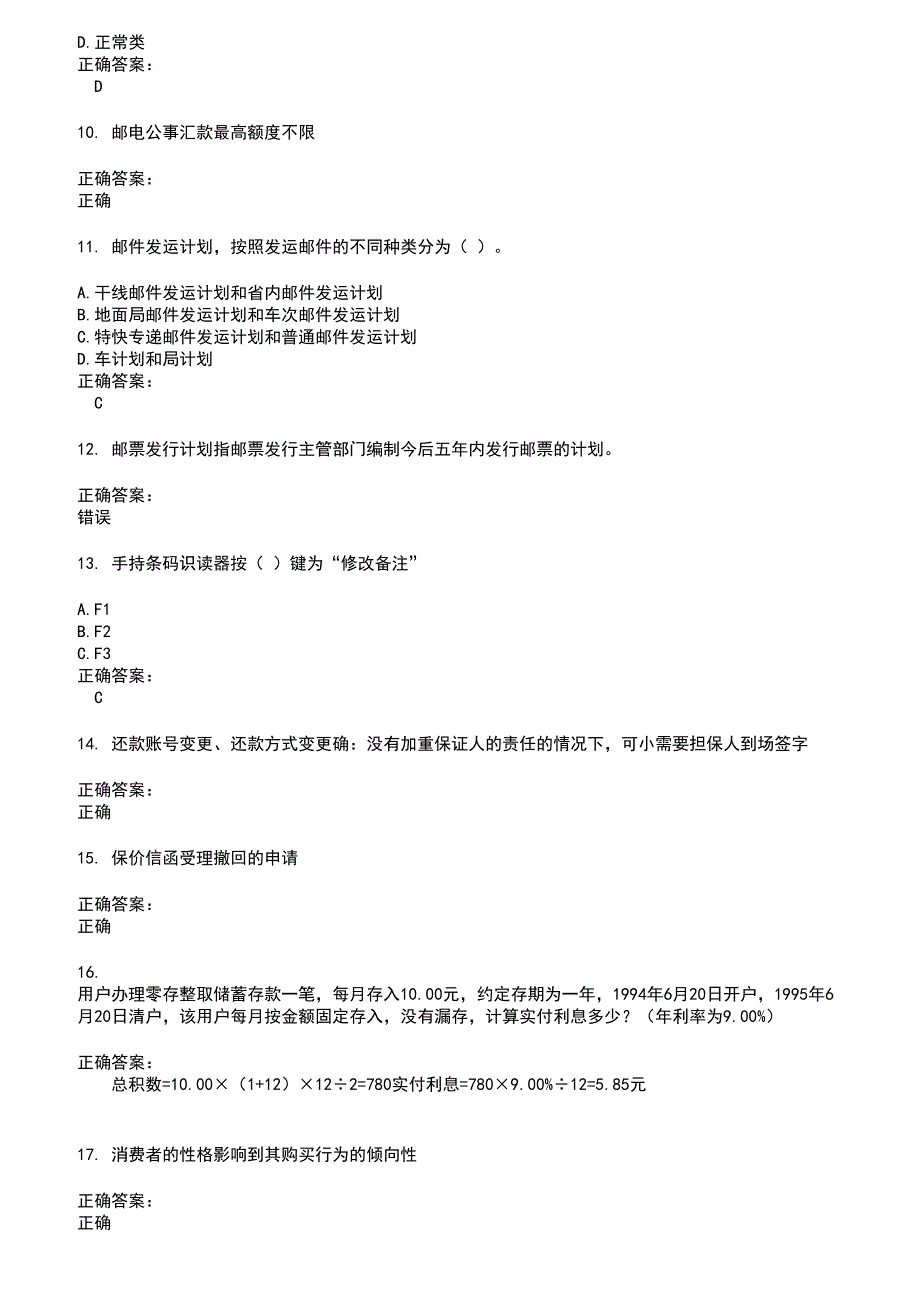 D.正常类
正确答案：
D

10. 邮电公事汇款最高额度不限

正确答案：
正确

11. 邮件发运计划，按照发运邮件的不同种类分为（ ）。

A.干线邮件发运计划和省内邮件发运计划
B.地面局邮件发运计划和车次邮件发运计划
C.特快专递邮件发运计划和普通邮件发运计划
D.车计划和局计划
正确答案：
C

12. 邮票发行计划指邮票发行主管部门编制今后五年内发行邮票的计划。

正确答案：
错误

13. 手持条码识读器按（ ）键为“修改备注”

A.F1
B.F2
C.F3
正确答案：
C

14. 还款账号变更、还款方式变更确：没有加重保证人的责任的情况下，可小需要担保人到场签字

正确答案：
正确

15. 保价信函受理撤回的申请

正确答案：
正确

16.
用户办理零存整取储蓄存款一笔，每月存入10.00元，约定存期为一年，1994年6月20日开户，1995年6月20日清户，该用户每月按金额固定存入，没有漏存，计算实付利息多少？（年利率为9.00%）

正确答案：
总积数=10.00×（1+12）×12÷2=780实付利息=780×9.00%÷12=5.85元

17. 消费者的性格影响到其购买行为的倾向性

正确答案：
正确